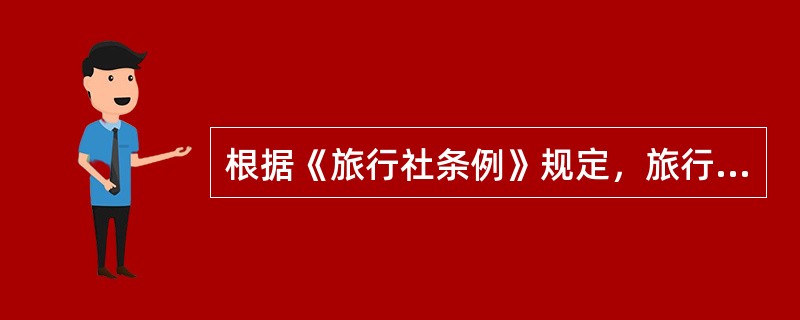 根据《旅行社条例》规定，旅行...